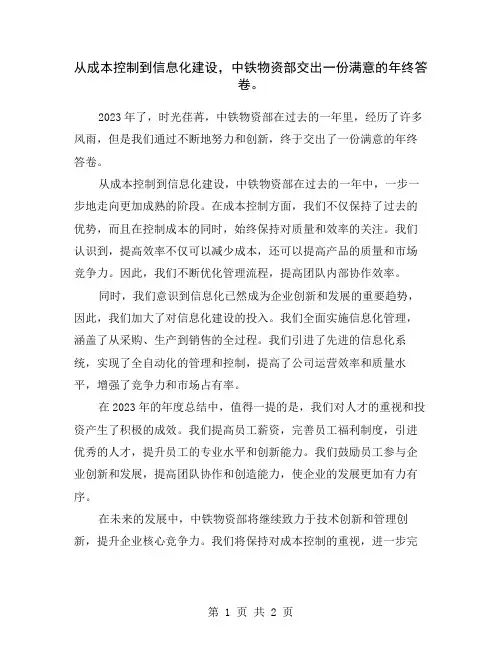 从成本控制到信息化建设，中铁物资部交出一份满意的年终答卷。

2023年了，时光荏苒，中铁物资部在过去的一年里，经历了许多风雨，但是我们通过不断地努力和创新，终于交出了一份满意的年终答卷。

从成本控制到信息化建设，中铁物资部在过去的一年中，一步一步地走向更加成熟的阶段。在成本控制方面，我们不仅保持了过去的优势，而且在控制成本的同时，始终保持对质量和效率的关注。我们认识到，提高效率不仅可以减少成本，还可以提高产品的质量和市场竞争力。因此，我们不断优化管理流程，提高团队内部协作效率。

同时，我们意识到信息化已然成为企业创新和发展的重要趋势，因此，我们加大了对信息化建设的投入。我们全面实施信息化管理，涵盖了从采购、生产到销售的全过程。我们引进了先进的信息化系统，实现了全自动化的管理和控制，提高了公司运营效率和质量水平，增强了竞争力和市场占有率。

在2023年的年度总结中，值得一提的是，我们对人才的重视和投资产生了积极的成效。我们提高员工薪资，完善员工福利制度，引进优秀的人才，提升员工的专业水平和创新能力。我们鼓励员工参与企业创新和发展，提高团队协作和创造能力，使企业的发展更加有力有序。

在未来的发展中，中铁物资部将继续致力于技术创新和管理创新，提升企业核心竞争力。我们将保持对成本控制的重视，进一步完

第 1 页 共 2 页